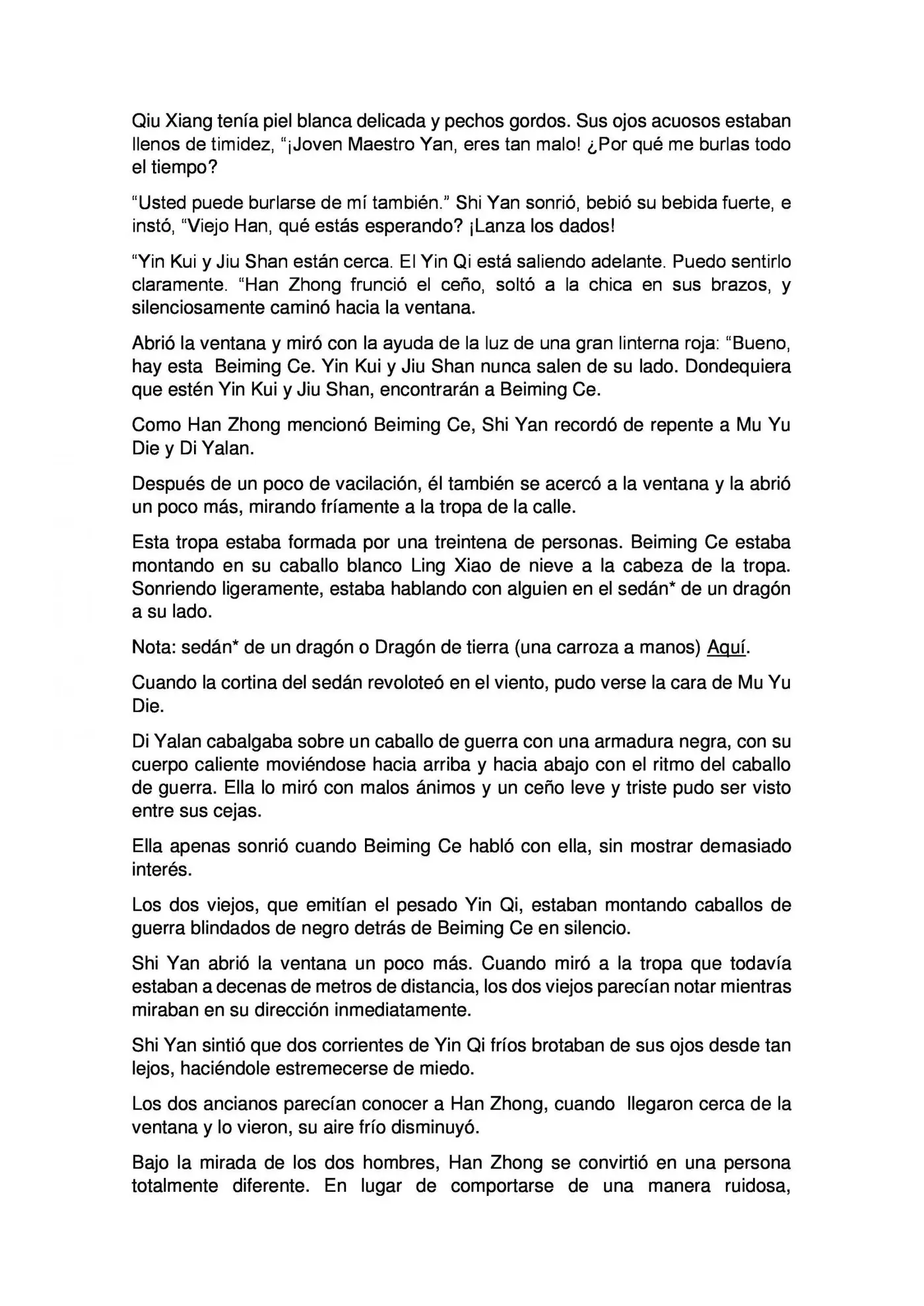 Qiu Xiang tenía piel blanca delicada y pechos gordos. Sus ojos acuosos estaban llenos de timidez, "¡Joven Maestro Yan, eres tan malo! ¿Por qué me burlas todo el tiempo?

"Usted puede burlarse de mí también." Shi Yan sonrió, bebió su bebida fuerte, e instó, "Viejo Han, qué estás esperando? ¡Lanza los dados!

"Yin Kui y Jiu Shan están cerca. El Yin Qi está saliendo adelante. Puedo sentirlo claramente. "Han Zhong frunció el ceño, soltó a la chica en sus brazos, y silenciosamente caminó hacia la ventana.

Abrió la ventana y miró con la ayuda de la luz de una gran linterna roja: "Bueno, hay esta Beiming Ce. Yin Kui y Jiu Shan nunca salen de su lado. Dondequiera que estén Yin Kui y Jiu Shan, encontrarán a Beiming Ce.

Como Han Zhong mencionó Beiming Ce, Shi Yan recordó de repente a Mu Yu Die y Di Yalan.

Después de un poco de vacilación, él también se acercó a la ventana y la abrió un poco más, mirando fríamente a la tropa de la calle.

Esta tropa estaba formada por una treintena de personas. Beiming Ce estaba montando en su caballo blanco Ling Xiao de nieve a la cabeza de la tropa. Sonriendo ligeramente, estaba hablando con alguien en el sedán* de un dragón a su lado.

Nota: sedán* de un dragón o Dragón de tierra (una carroza a manos) Aquí.

Cuando la cortina del sedán revoloteó en el viento, pudo verse la cara de Mu Yu Die.

Di Yalan cabalgaba sobre un caballo de guerra con una armadura negra, con su cuerpo caliente moviéndose hacia arriba y hacia abajo con el ritmo del caballo de guerra. Ella lo miró con malos ánimos y un ceño leve y triste pudo ser visto entre sus cejas.

Ella apenas sonrió cuando Beiming Ce habló con ella, sin mostrar demasiado interés.

Los dos viejos, que emitían el pesado Yin Qi, estaban montando caballos de guerra blindados de negro detrás de Beiming Ce en silencio.

Shi Yan abrió la ventana un poco más. Cuando miró a la tropa que todavía estaban a decenas de metros de distancia, los dos viejos parecían notar mientras miraban en su dirección inmediatamente.

Shi Yan sintió que dos corrientes de Yin Qi fríos brotaban de sus ojos desde tan lejos, haciéndole estremecerse de miedo.

Los dos ancianos parecían conocer a Han Zhong, cuando llegaron cerca de la ventana y lo vieron, su aire frío disminuyó.

Bajo la mirada de los dos hombres, Han Zhong se convirtió en una persona totalmente diferente. En lugar de comportarse de una manera ruidosa,